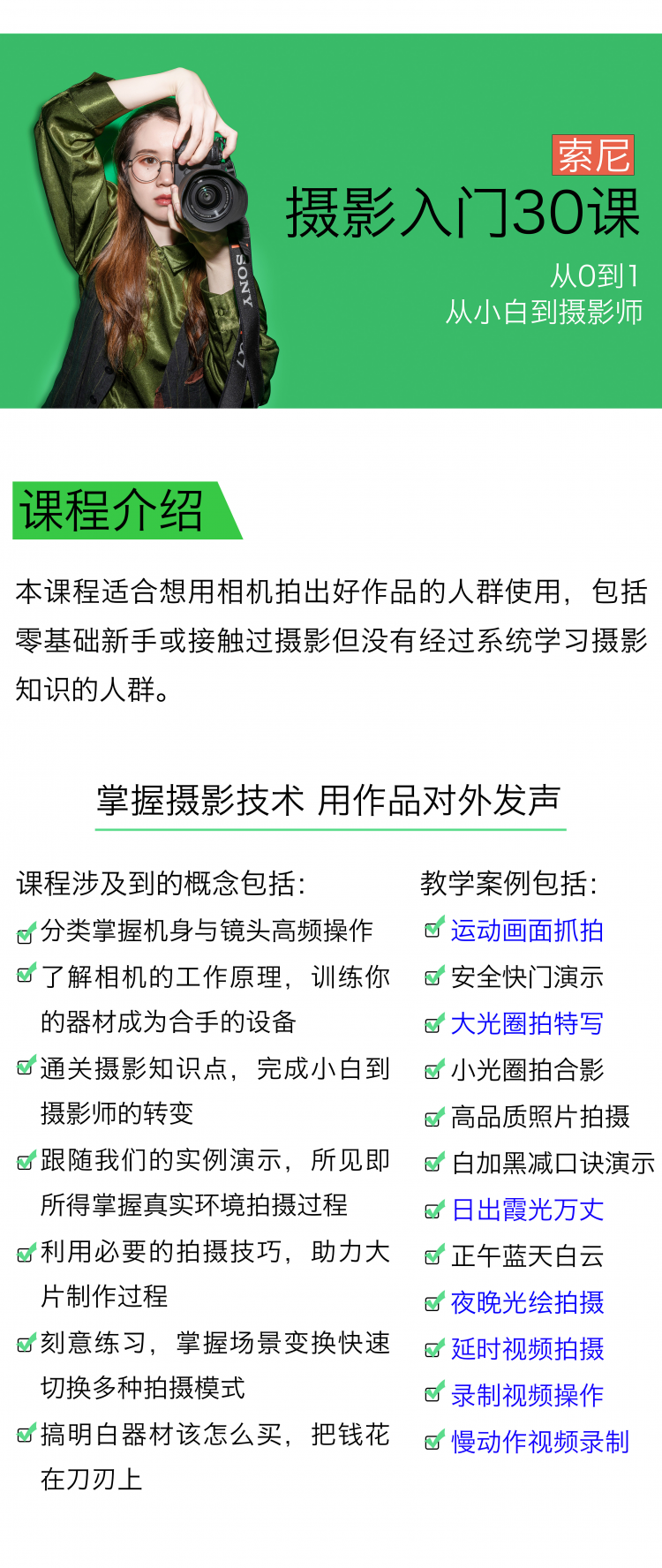 SONY

索尼
摄影入门30课
从0到1
从小白到摄影师

课程介绍

本课程适合想用相机拍出好作品的人群使用，包括零基础新手或接触过摄影但没有经过系统学习摄影知识的人群。

掌握摄影技术 用作品对外发声

课程涉及到的概念包括：
分类掌握机身与镜头高频操作
了解相机的工作原理，训练你的器材成为合手的设备
通关摄影知识点，完成小白到摄影师的转变
跟随我们的实例演示，所见即所得掌握真实环境拍摄过程
利用必要的拍摄技巧，助力大片制作过程
刻意练习，掌握场景变换快速切换多种拍摄模式
搞明白器材该怎么买，把钱花在刀刃上

教学案例包括：
运动画面抓拍
安全快门演示
大光圈拍特写
小光圈拍合影
高品质照片拍摄
白加黑减口诀演示
日出霞光万丈
正午蓝天白云
夜晚光绘拍摄
延时视频拍摄
录制视频操作
慢动作视频录制